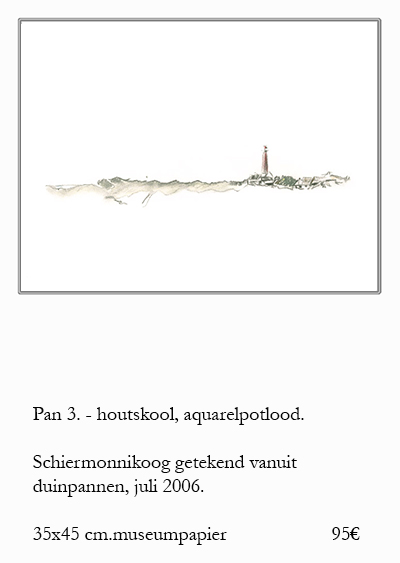 Pan 3. - houtskool, aquarelpotlood.

Schiermonnikoog getekend vanuit duinpannen, juli 2006.

35x45 cm.museumpapier 95€